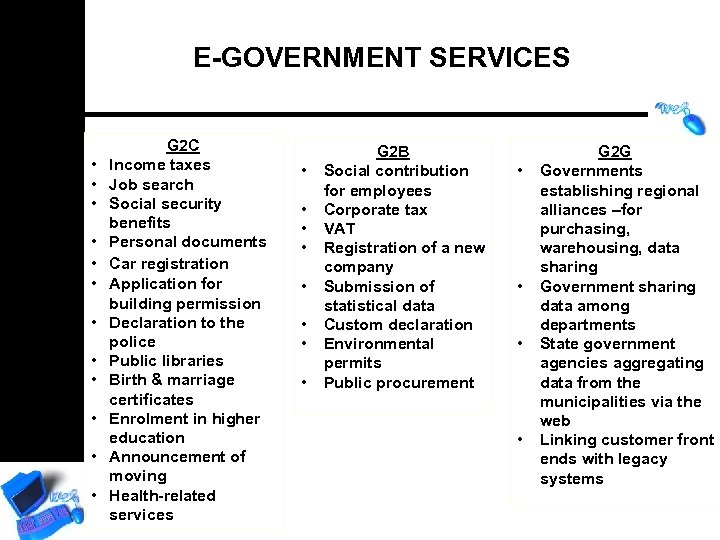 E-GOVERNMENT SERVICES

G2C
• Income taxes
• Job search
• Social security benefits
• Personal documents
• Car registration
• Application for building permission
• Declaration to the police
• Public libraries
• Birth & marriage certificates
• Enrolment in higher education
• Announcement of moving
• Health-related services

G2B
• Social contribution for employees
• Corporate tax
• VAT
• Registration of a new company
• Submission of statistical data
• Custom declaration
• Environmental permits
• Public procurement

G2G
• Governments establishing regional alliances –for purchasing, warehousing, data sharing
• Government sharing data among departments
• State government agencies aggregating data from the municipalities via the web
• Linking customer front ends with legacy systems